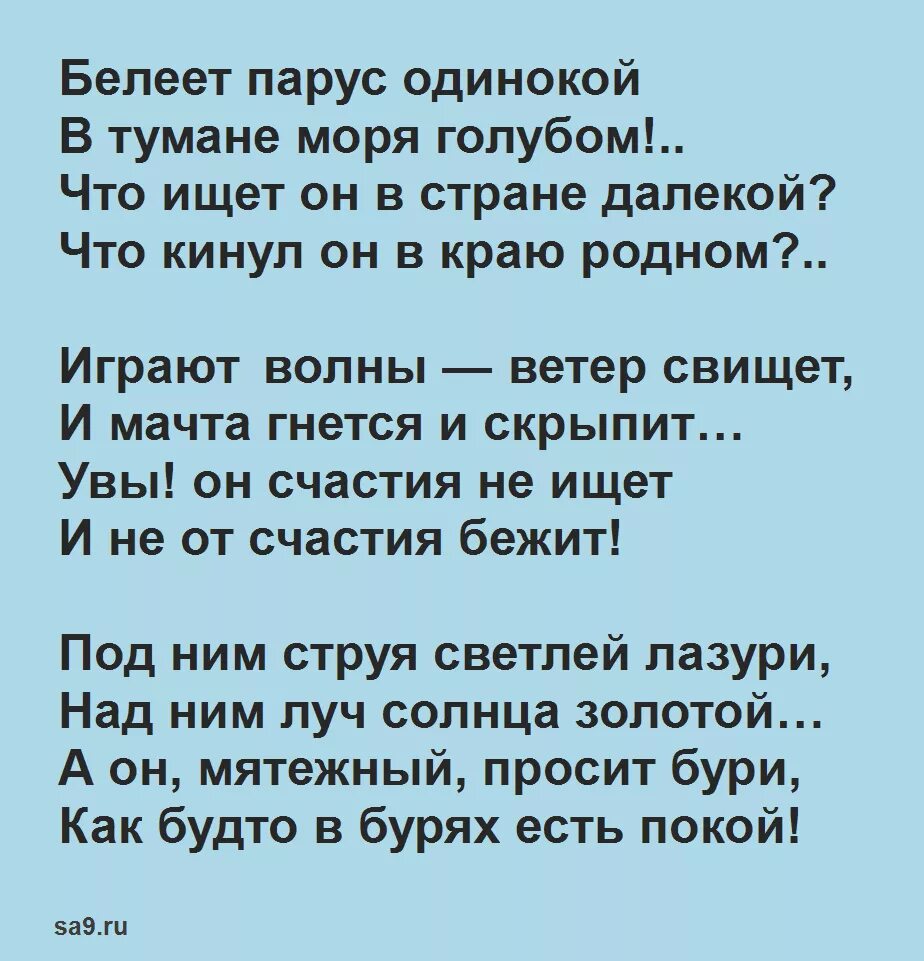 Белеет парус одинокой
В тумане моря голубом!..
Что ищет он в стране далекой?
Что кинул он в краю родном?..

Играют волны — ветер свищет,
И мачта гнется и скрыпит…
Увы! он счастия не ищет
И не от счастия бежит!

Под ним струя светлей лазури,
Над ним луч солнца золотой…
А он, мятежный, просит бури,
Как будто в бурях есть покой!

sa9.ru